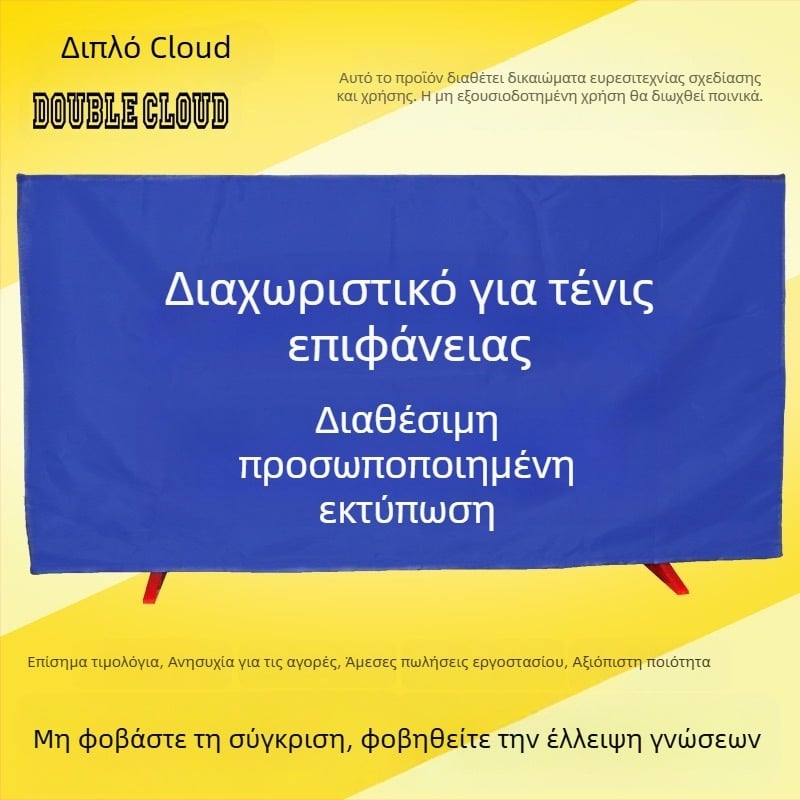 Διπλό Cloud

DOUBLE CLOUD

Αυτό το προϊόν διαθέτει δικαιώματα ευρεσιτεχνίας σχεδίασης και χρήσης. Η μη εξουσιοδοτημένη χρήση θα διωχθεί ποινικά.

Διαχωριστικό για τένις επιφάνειας

Διαθέσιμη προσωποποιημένη εκτύπωση

Επίσημα τιμολόγια, Ανησυχία για τις αγορές, Άμεσες πωλήσεις εργοστασίου, Αξιόπιστη ποιότητα

Μη φοβάστε τη σύγκριση, φοβηθείτε την έλλειψη γνώσεων